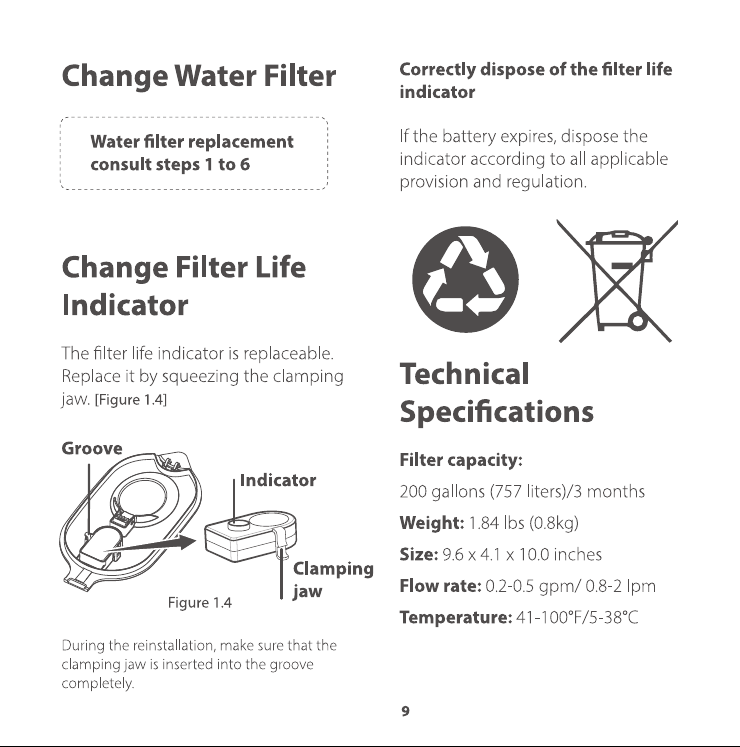 Change Water Filter

Water filter replacement consult steps 1 to 6

Change Filter Life Indicator

The filter life indicator is replaceable. Replace it by squeezing the clamping jaw. [Figure 1.4]

Groove

Indicator

Clamping jaw

Figure 1.4

During the reinstallation, make sure that the clamping jaw is inserted into the groove completely.

Correctly dispose of the filter life indicator

If the battery expires, dispose the indicator according to all applicable provision and regulation.

Technical Specifications

Filter capacity:

200 gallons (757 liters)/3 months

Weight: 1.84 lbs (0.8kg)

Size: 9.6 x 4.1 x 10.0 inches

Flow rate: 0.2-0.5 gpm/ 0.8-2 lpm

Temperature: 41-100°F/5-38°C

9